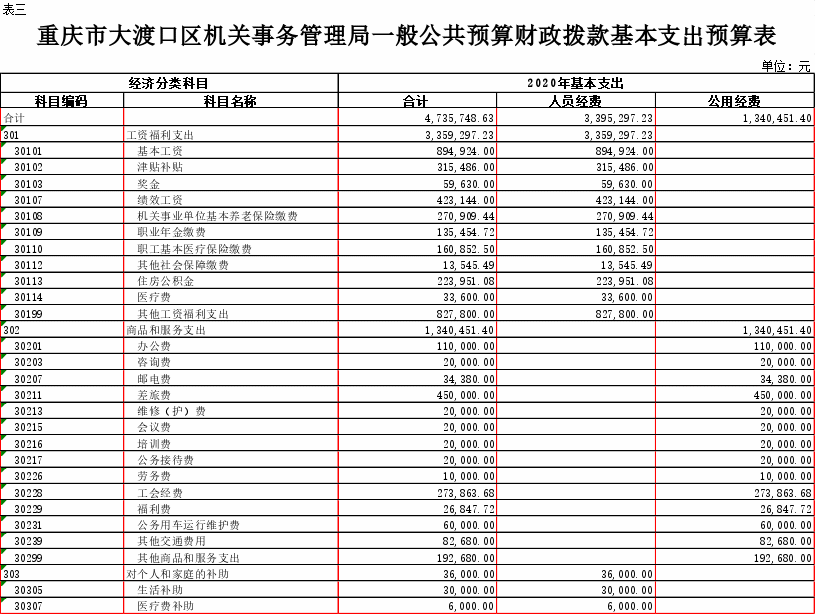 表三

重庆市大渡口区机关事务管理局一般公共预算财政拨款基本支出预算表

单位：元

| 经济分类科目 | | 2020年基本支出 | | |
|---|---|---|---|---|
| 科目编码 | 科目名称 | 合计 | 人员经费 | 公用经费 |
| 合计 | | 4,735,748.63 | 3,395,297.23 | 1,340,451.40 |
| 301 | 工资福利支出 | 3,359,297.23 | 3,359,297.23 | |
| 30101 | 基本工资 | 894,924.00 | 894,924.00 | |
| 30102 | 津贴补贴 | 315,486.00 | 315,486.00 | |
| 30103 | 奖金 | 59,630.00 | 59,630.00 | |
| 30107 | 绩效工资 | 423,144.00 | 423,144.00 | |
| 30108 | 机关事业单位基本养老保险缴费 | 270,909.44 | 270,909.44 | |
| 30109 | 职业年金缴费 | 135,454.72 | 135,454.72 | |
| 30110 | 职工基本医疗保险缴费 | 160,852.50 | 160,852.50 | |
| 30112 | 其他社会保障缴费 | 13,545.49 | 13,545.49 | |
| 30113 | 住房公积金 | 223,951.08 | 223,951.08 | |
| 30114 | 医疗费 | 33,600.00 | 33,600.00 | |
| 30199 | 其他工资福利支出 | 827,800.00 | 827,800.00 | |
| 302 | 商品和服务支出 | 1,340,451.40 | | 1,340,451.40 |
| 30201 | 办公费 | 110,000.00 | | 110,000.00 |
| 30203 | 咨询费 | 20,000.00 | | 20,000.00 |
| 30207 | 邮电费 | 34,380.00 | | 34,380.00 |
| 30211 | 差旅费 | 450,000.00 | | 450,000.00 |
| 30213 | 维修（护）费 | 20,000.00 | | 20,000.00 |
| 30215 | 会议费 | 20,000.00 | | 20,000.00 |
| 30216 | 培训费 | 20,000.00 | | 20,000.00 |
| 30217 | 公务接待费 | 20,000.00 | | 20,000.00 |
| 30226 | 劳务费 | 10,000.00 | | 10,000.00 |
| 30228 | 工会经费 | 273,863.68 | | 273,863.68 |
| 30229 | 福利费 | 26,847.72 | | 26,847.72 |
| 30231 | 公务用车运行维护费 | 60,000.00 | | 60,000.00 |
| 30239 | 其他交通费用 | 82,680.00 | | 82,680.00 |
| 30299 | 其他商品和服务支出 | 192,680.00 | | 192,680.00 |
| 303 | 对个人和家庭的补助 | 36,000.00 | 36,000.00 | |
| 30305 | 生活补助 | 30,000.00 | 30,000.00 | |
| 30307 | 医疗费补助 | 6,000.00 | 6,000.00 | |